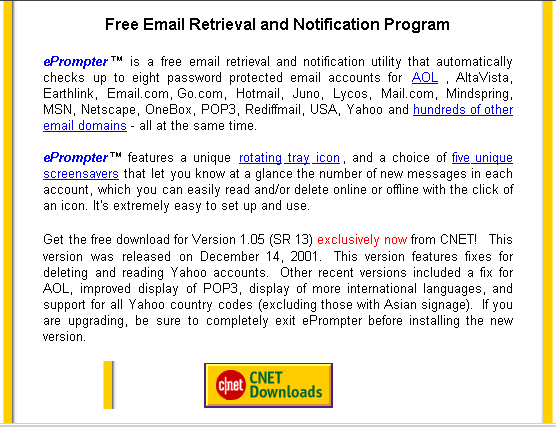 Free Email Retrieval and Notification Program

ePrompter™ is a free email retrieval and notification utility that automatically checks up to eight password protected email accounts for AOL , AltaVista, Earthlink, Email.com, Go.com, Hotmail, Juno, Lycos, Mail.com, Mindspring, MSN, Netscape, OneBox, POP3, Rediffmail, USA, Yahoo and hundreds of other email domains - all at the same time.

ePrompter™ features a unique rotating tray icon , and a choice of five unique screensavers that let you know at a glance the number of new messages in each account, which you can easily read and/or delete online or offline with the click of an icon. It's extremely easy to set up and use.

Get the free download for Version 1.05 (SR 13) exclusively now from CNET! This version was released on December 14, 2001. This version features fixes for deleting and reading Yahoo accounts. Other recent versions included a fix for AOL, improved display of POP3, display of more international languages, and support for all Yahoo country codes (excluding those with Asian signage). If you are upgrading, be sure to completely exit ePrompter before installing the new version.

c|net CNET Downloads